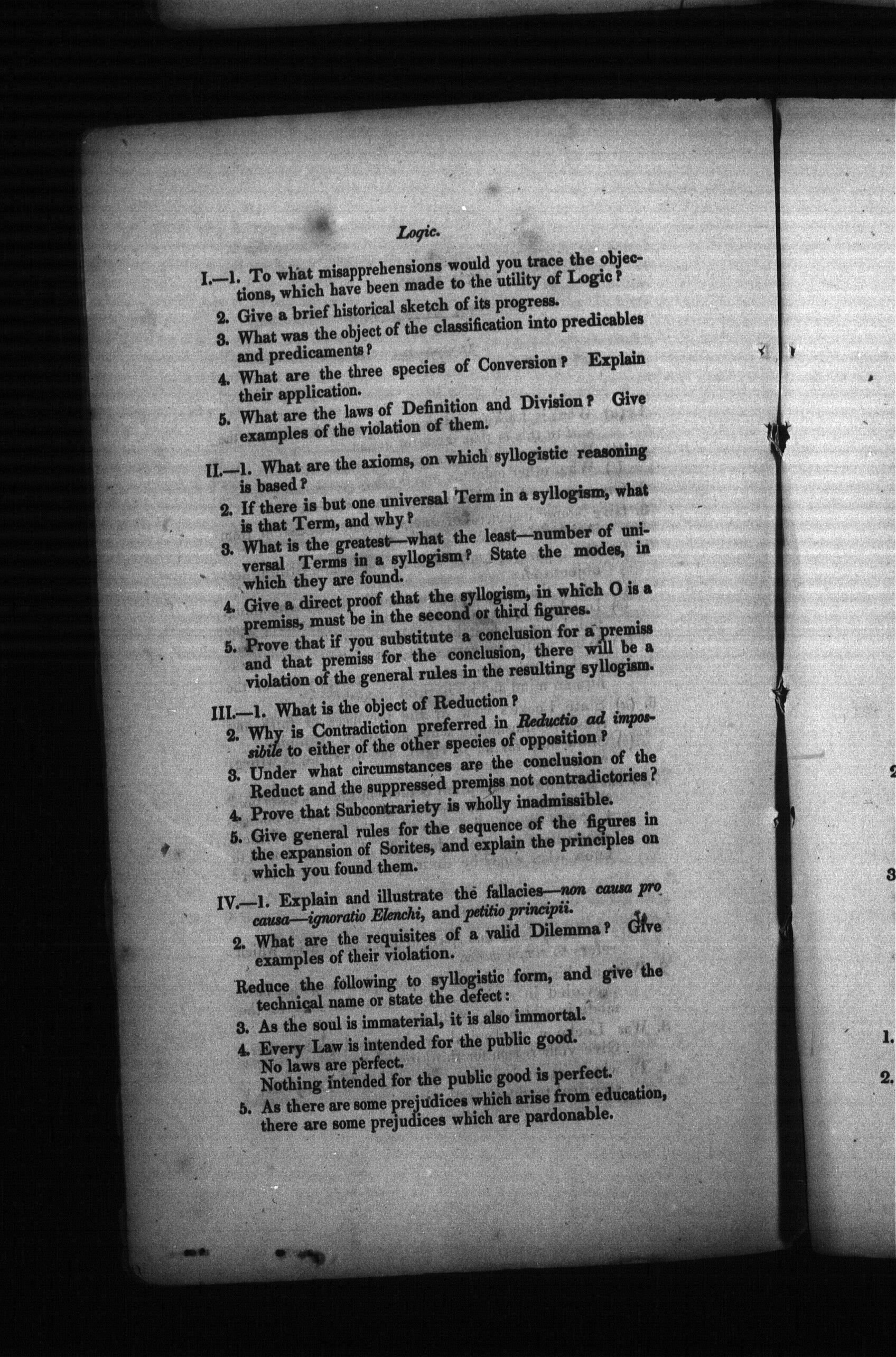 Logic.

I.—1. To what misapprehensions would you trace the objections, which have been made to the utility of Logic?

2. Give a brief historical sketch of its progress.

3. What was the object of the classification into predicables and predicaments?

4. What are the three species of Conversion? Explain their application.

5. What are the laws of Definition and Division? Give examples of the violation of them.

II.—1. What are the axioms, on which syllogistic reasoning is based?

2. If there is but one universal Term in a syllogism, what is that Term, and why?

3. What is the greatest—what the least—number of universal Terms in a syllogism? State the modes, in which they are found.

4. Give a direct proof that the syllogism, in which O is a premiss, must be in the second or third figures.

5. Prove that if you substitute a conclusion for a premiss and that premiss for the conclusion, there will be a violation of the general rules in the resulting syllogism.

III.—1. What is the object of Reduction?

2. Why is Contradiction preferred in Reductio ad impossibile to either of the other species of opposition?

3. Under what circumstances are the conclusion of the Reduct and the suppressed premiss not contradictories?

4. Prove that Subcontrariety is wholly inadmissible.

5. Give general rules for the sequence of the figures in the expansion of Sorites, and explain the principles on which you found them.

IV.—1. Explain and illustrate the fallacies—non causa pro causa—ignoratio Elenchi, and petitio principii.

2. What are the requisites of a valid Dilemma? Give examples of their violation.

Reduce the following to syllogistic form, and give the technical name or state the defect:

3. As the soul is immaterial, it is also immortal.

4. Every Law is intended for the public good.
No laws are perfect.
Nothing intended for the public good is perfect.

5. As there are some prejudices which arise from education, there are some prejudices which are pardonable.

2

3

1.

2.